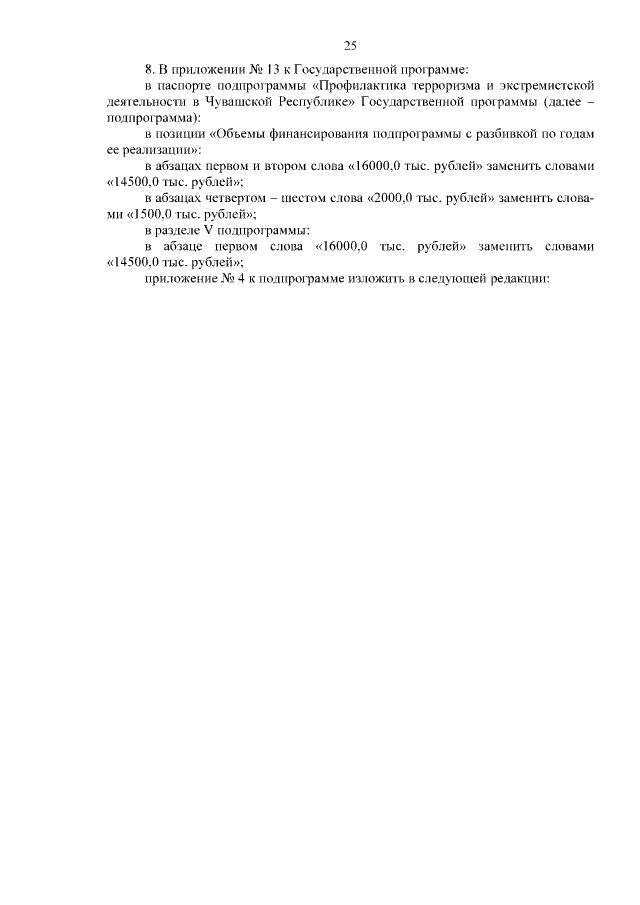 25

8. В приложении № 13 к Государственной программе:

в паспорте подпрограммы «Профилактика терроризма и экстремистской деятельности в Чувашской Республике» Государственной программы (далее – подпрограмма):

в позиции «Объемы финансирования подпрограммы с разбивкой по годам ее реализации»:

в абзацах первом и втором слова «16000,0 тыс. рублей» заменить словами «14500,0 тыс. рублей»;

в абзацах четвертом – шестом слова «2000,0 тыс. рублей» заменить словами «1500,0 тыс. рублей»;

в разделе V подпрограммы:

в абзаце первом слова «16000,0 тыс. рублей» заменить словами «14500,0 тыс. рублей»;

приложение № 4 к подпрограмме изложить в следующей редакции: